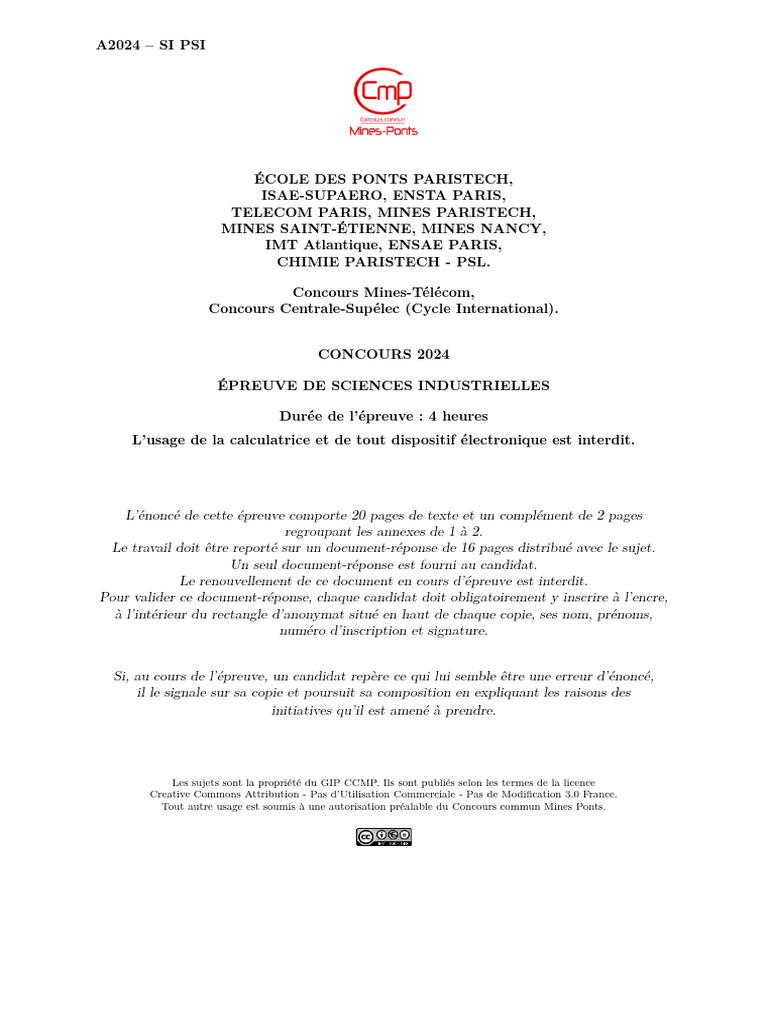 A2024 – SI PSI

Cmp
Concours commun
Mines-Ponts

ÉCOLE DES PONTS PARISTECH,
ISAE-SUPAERO, ENSTA PARIS,
TELECOM PARIS, MINES PARISTECH,
MINES SAINT-ÉTIENNE, MINES NANCY,
IMT Atlantique, ENSAE PARIS,
CHIMIE PARISTECH - PSL.

Concours Mines-Télécom,
Concours Centrale-Supélec (Cycle International).

CONCOURS 2024

ÉPREUVE DE SCIENCES INDUSTRIELLES

Durée de l'épreuve : 4 heures

L'usage de la calculatrice et de tout dispositif électronique est interdit.

L'énoncé de cette épreuve comporte 20 pages de texte et un complément de 2 pages regroupant les annexes de 1 à 2.
Le travail doit être reporté sur un document-réponse de 16 pages distribué avec le sujet.
Un seul document-réponse est fourni au candidat.
Le renouvellement de ce document en cours d'épreuve est interdit.
Pour valider ce document-réponse, chaque candidat doit obligatoirement y inscrire à l'encre, à l'intérieur du rectangle d'anonymat situé en haut de chaque copie, ses nom, prénoms, numéro d'inscription et signature.

Si, au cours de l'épreuve, un candidat repère ce qui lui semble être une erreur d'énoncé, il le signale sur sa copie et poursuit sa composition en expliquant les raisons des initiatives qu'il est amené à prendre.

Les sujets sont la propriété du GIP CCMP. Ils sont publiés selon les termes de la licence Creative Commons Attribution - Pas d'Utilisation Commerciale - Pas de Modification 3.0 France.
Tout autre usage est soumis à une autorisation préalable du Concours commun Mines Ponts.